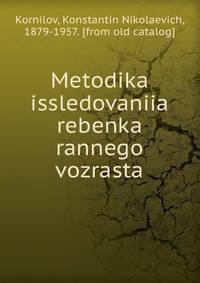 Kornilov, Konstantin Nikolaevich, 1879-1957. [from old catalog]

Metodika issledovaniia rebenka rannego vozrasta